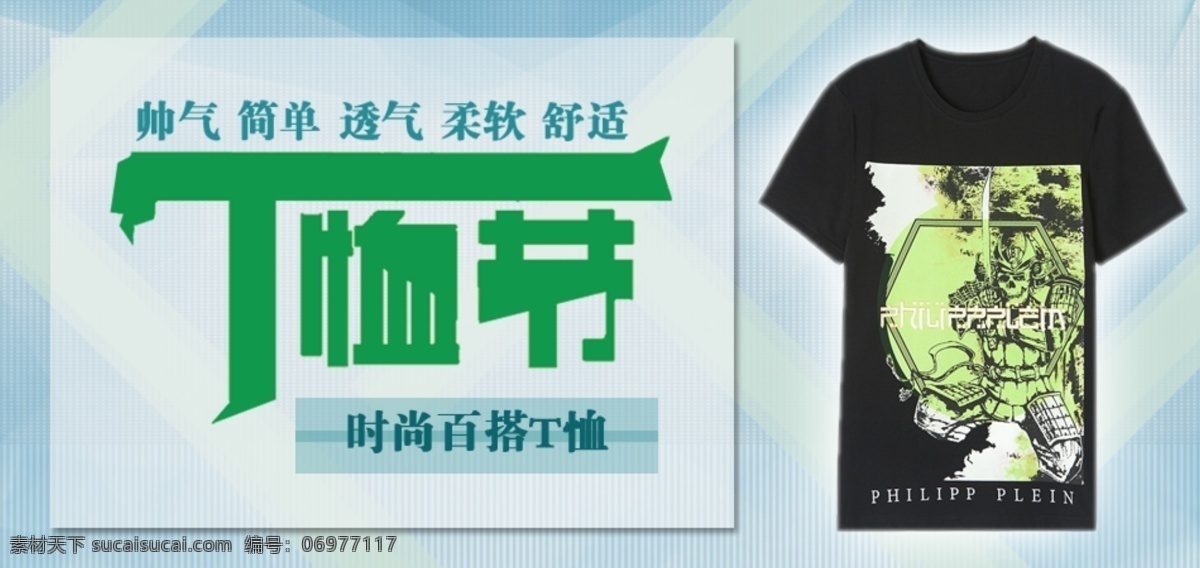 帅气 简单 透气 柔软 舒适

T恤节

时尚百搭T恤

PHILIPPPLEIN

PHILIPP PLEIN

素材天下 sucaisucai.com 编号: 06977117